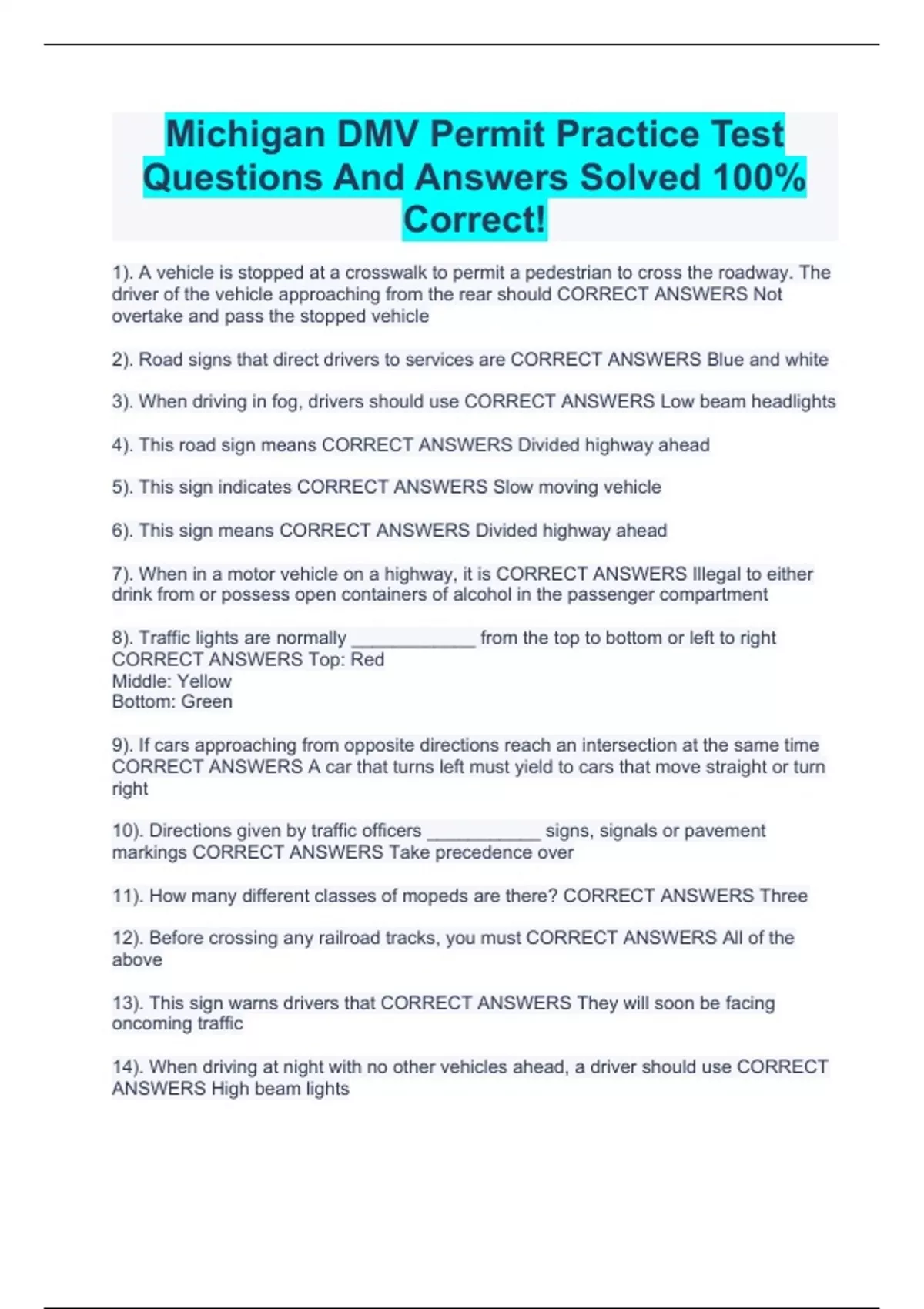 Michigan DMV Permit Practice Test Questions And Answers Solved 100% Correct!

1). A vehicle is stopped at a crosswalk to permit a pedestrian to cross the roadway. The driver of the vehicle approaching from the rear should CORRECT ANSWERS Not overtake and pass the stopped vehicle

2). Road signs that direct drivers to services are CORRECT ANSWERS Blue and white

3). When driving in fog, drivers should use CORRECT ANSWERS Low beam headlights

4). This road sign means CORRECT ANSWERS Divided highway ahead

5). This sign indicates CORRECT ANSWERS Slow moving vehicle

6). This sign means CORRECT ANSWERS Divided highway ahead

7). When in a motor vehicle on a highway, it is CORRECT ANSWERS Illegal to either drink from or possess open containers of alcohol in the passenger compartment

8). Traffic lights are normally ____________ from the top to bottom or left to right CORRECT ANSWERS Top: Red
Middle: Yellow
Bottom: Green

9). If cars approaching from opposite directions reach an intersection at the same time CORRECT ANSWERS A car that turns left must yield to cars that move straight or turn right

10). Directions given by traffic officers ___________ signs, signals or pavement markings CORRECT ANSWERS Take precedence over

11). How many different classes of mopeds are there? CORRECT ANSWERS Three

12). Before crossing any railroad tracks, you must CORRECT ANSWERS All of the above

13). This sign warns drivers that CORRECT ANSWERS They will soon be facing oncoming traffic

14). When driving at night with no other vehicles ahead, a driver should use CORRECT ANSWERS High beam lights